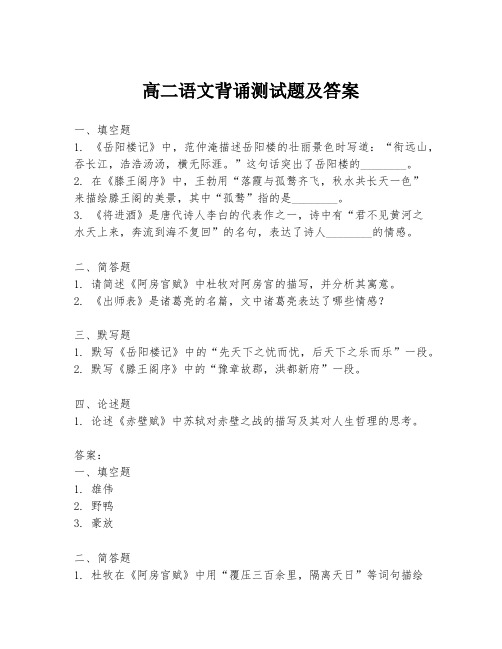 高二语文背诵测试题及答案

一、填空题
1. 《岳阳楼记》中，范仲淹描述岳阳楼的壮丽景色时写道：“衔远山，吞长江，浩浩汤汤，横无际涯。”这句话突出了岳阳楼的________。
2. 在《滕王阁序》中，王勃用“落霞与孤鹜齐飞，秋水共长天一色”来描绘滕王阁的美景，其中“孤鹜”指的是________。
3. 《将进酒》是唐代诗人李白的代表作之一，诗中有“君不见黄河之水天上来，奔流到海不复回”的名句，表达了诗人________的情感。

二、简答题
1. 请简述《阿房宫赋》中杜牧对阿房宫的描写，并分析其寓意。
2. 《出师表》是诸葛亮的名篇，文中诸葛亮表达了哪些情感？

三、默写题
1. 默写《岳阳楼记》中的“先天下之忧而忧，后天下之乐而乐”一段。
2. 默写《滕王阁序》中的“豫章故郡，洪都新府”一段。

四、论述题
1. 论述《赤壁赋》中苏轼对赤壁之战的描写及其对人生哲理的思考。

答案：
一、填空题
1. 雄伟
2. 野鸭
3. 豪放

二、简答题
1. 杜牧在《阿房宫赋》中用“覆压三百余里，隔离天日”等词句描绘